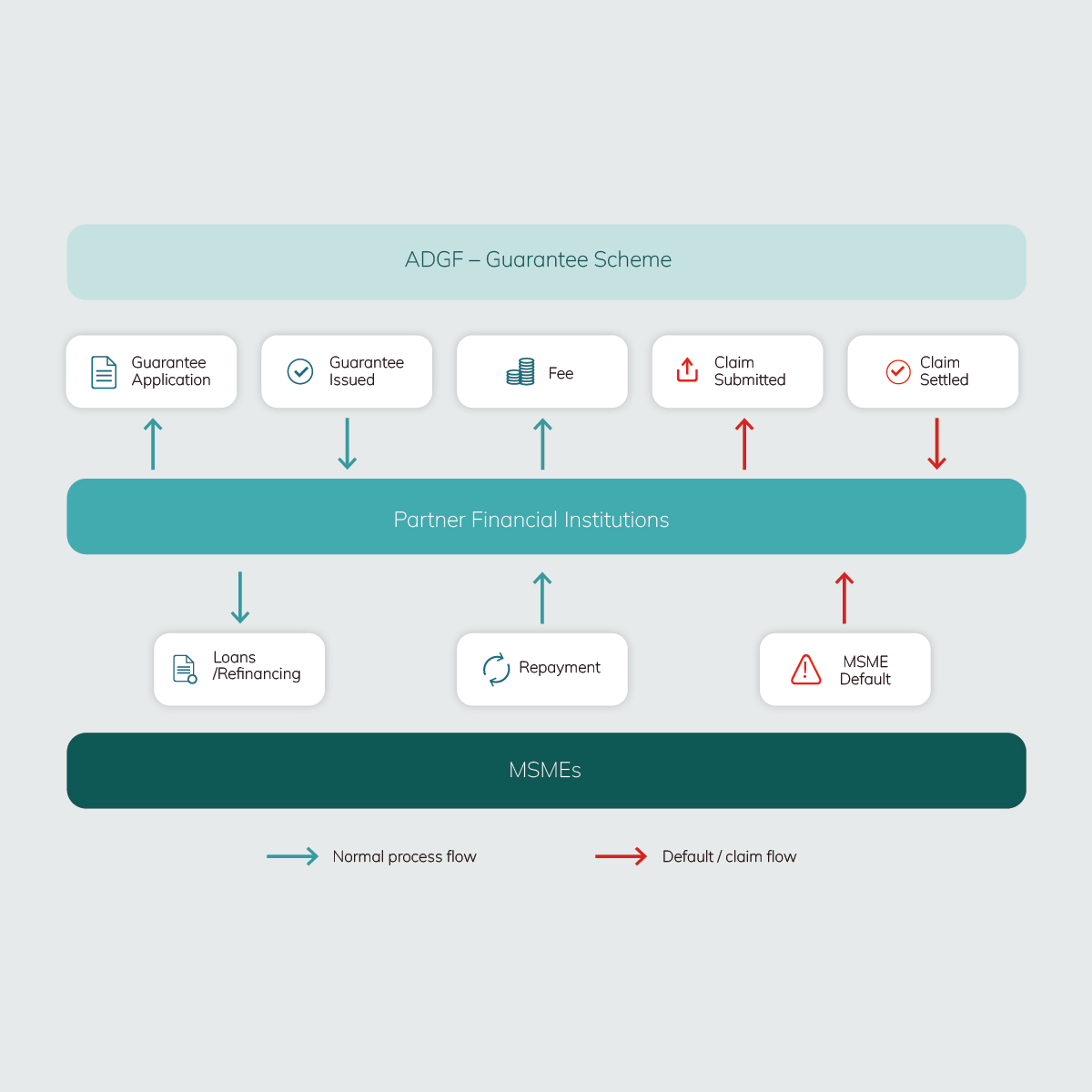 ADGF – Guarantee Scheme

Guarantee Application

Guarantee Issued

Fee

Claim Submitted

Claim Settled

Partner Financial Institutions

Loans /Refinancing

Repayment

MSME Default

MSMEs

Normal process flow

Default / claim flow